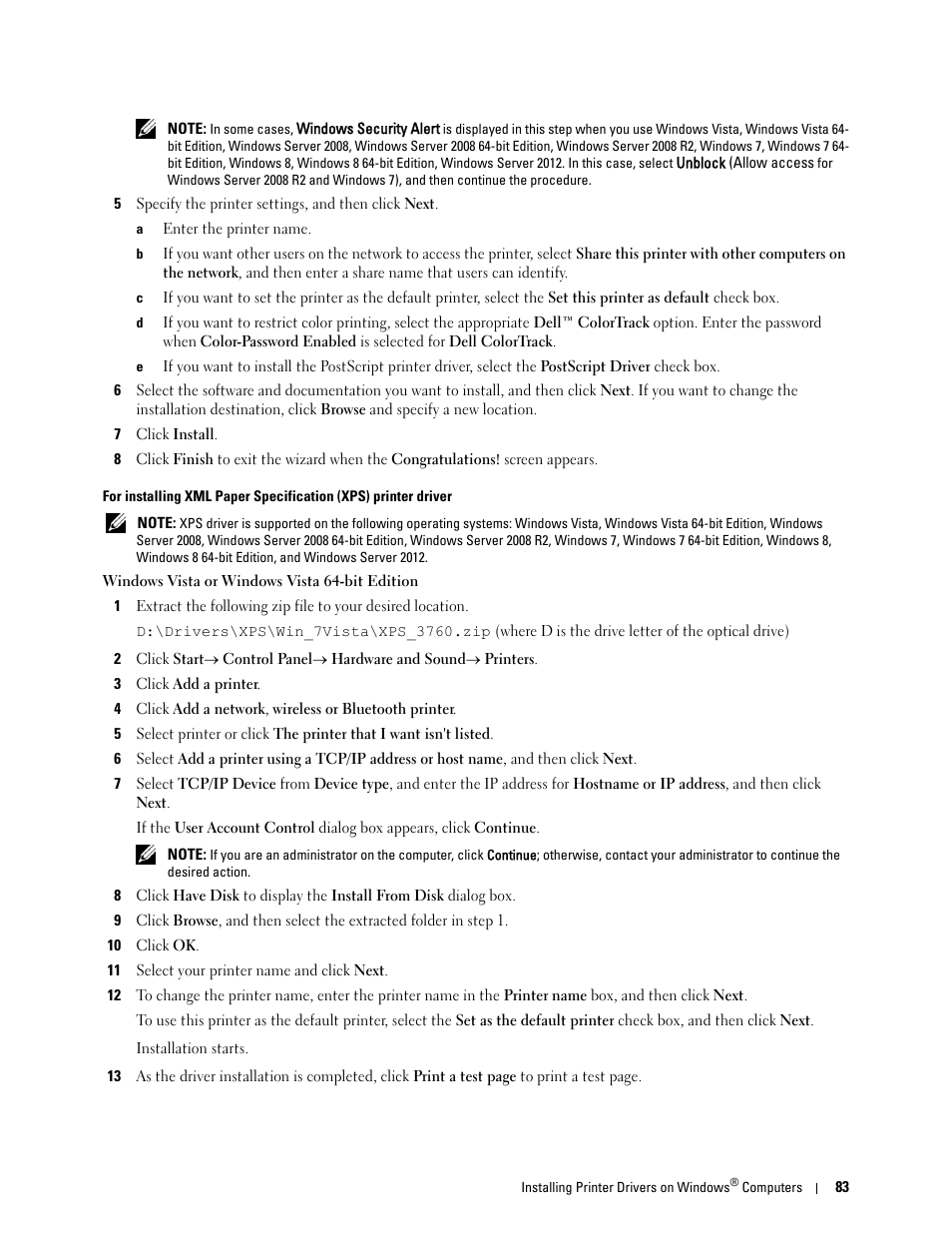 NOTE: In some cases, Windows Security Alert is displayed in this step when you use Windows Vista, Windows Vista 64-bit Edition, Windows Server 2008, Windows Server 2008 64-bit Edition, Windows Server 2008 R2, Windows 7, Windows 7 64-bit Edition, Windows 8, Windows 8 64-bit Edition, Windows Server 2012. In this case, select Unblock (Allow access for Windows Server 2008 R2 and Windows 7), and then continue the procedure.

5 Specify the printer settings, and then click Next.

a Enter the printer name.

b If you want other users on the network to access the printer, select Share this printer with other computers on the network, and then enter a share name that users can identify.

c If you want to set the printer as the default printer, select the Set this printer as default check box.

d If you want to restrict color printing, select the appropriate Dell™ ColorTrack option. Enter the password when Color-Password Enabled is selected for Dell ColorTrack.

e If you want to install the PostScript printer driver, select the PostScript Driver check box.

6 Select the software and documentation you want to install, and then click Next. If you want to change the installation destination, click Browse and specify a new location.

7 Click Install.

8 Click Finish to exit the wizard when the Congratulations! screen appears.

For installing XML Paper Specification (XPS) printer driver

NOTE: XPS driver is supported on the following operating systems: Windows Vista, Windows Vista 64-bit Edition, Windows Server 2008, Windows Server 2008 64-bit Edition, Windows Server 2008 R2, Windows 7, Windows 7 64-bit Edition, Windows 8, Windows 8 64-bit Edition, and Windows Server 2012.

Windows Vista or Windows Vista 64-bit Edition

1 Extract the following zip file to your desired location.

D:\Drivers\XPS\Win_7Vista\XPS_3760.zip (where D is the drive letter of the optical drive)

2 Click Start→ Control Panel→ Hardware and Sound→ Printers.

3 Click Add a printer.

4 Click Add a network, wireless or Bluetooth printer.

5 Select printer or click The printer that I want isn't listed.

6 Select Add a printer using a TCP/IP address or host name, and then click Next.

7 Select TCP/IP Device from Device type, and enter the IP address for Hostname or IP address, and then click Next.

If the User Account Control dialog box appears, click Continue.

NOTE: If you are an administrator on the computer, click Continue; otherwise, contact your administrator to continue the desired action.

8 Click Have Disk to display the Install From Disk dialog box.

9 Click Browse, and then select the extracted folder in step 1.

10 Click OK.

11 Select your printer name and click Next.

12 To change the printer name, enter the printer name in the Printer name box, and then click Next.

To use this printer as the default printer, select the Set as the default printer check box, and then click Next.

Installation starts.

13 As the driver installation is completed, click Print a test page to print a test page.

Installing Printer Drivers on Windows® Computers | 83